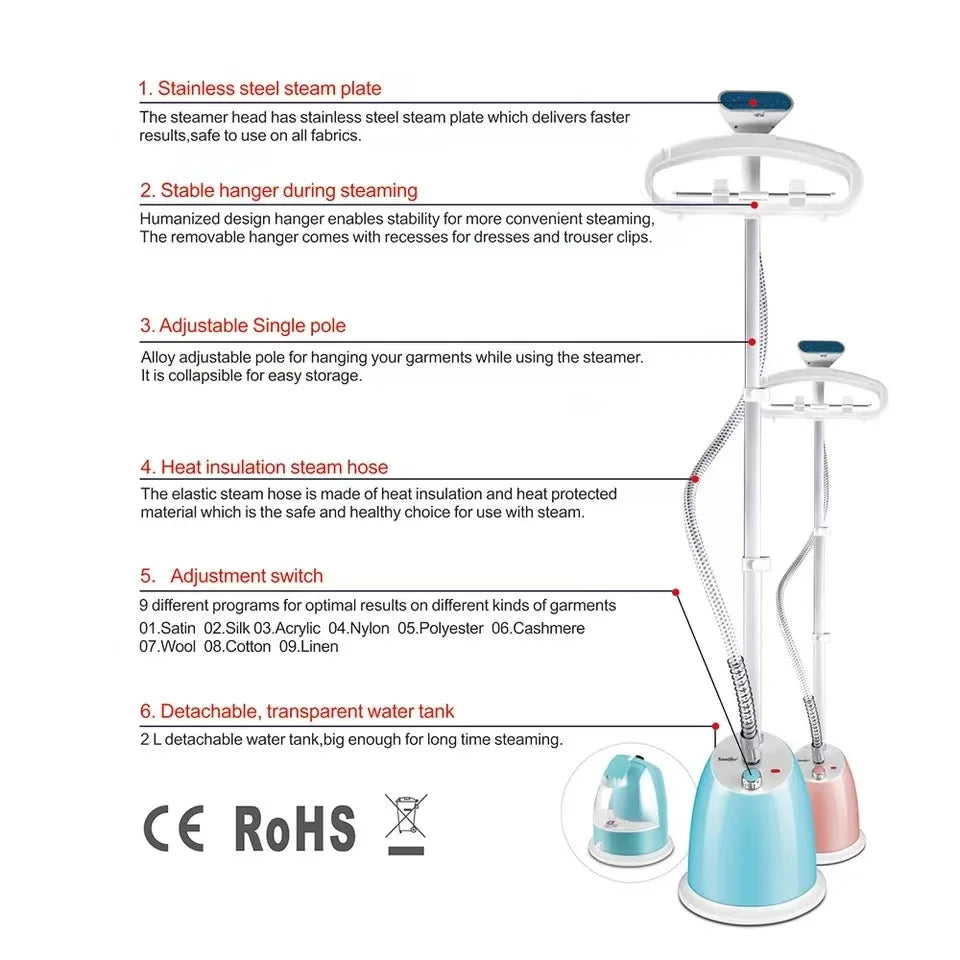 1. Stainless steel steam plate

The steamer head has stainless steel steam plate which delivers faster results,safe to use on all fabrics.

2. Stable hanger during steaming

Humanized design hanger enables stability for more convenient steaming, The removable hanger comes with recesses for dresses and trouser clips.

3. Adjustable Single pole

Alloy adjustable pole for hanging your garments while using the steamer. It is collapsible for easy storage.

4. Heat insulation steam hose

The elastic steam hose is made of heat insulation and heat protected material which is the safe and healthy choice for use with steam.

5. Adjustment switch

9 different programs for optimal results on different kinds of garments
01.Satin 02.Silk 03.Acrylic 04.Nylon 05.Polyester 06.Cashmere
07.Wool 08.Cotton 09.Linen

6. Detachable, transparent water tank

2 L detachable water tank,big enough for long time steaming.

CE RoHS